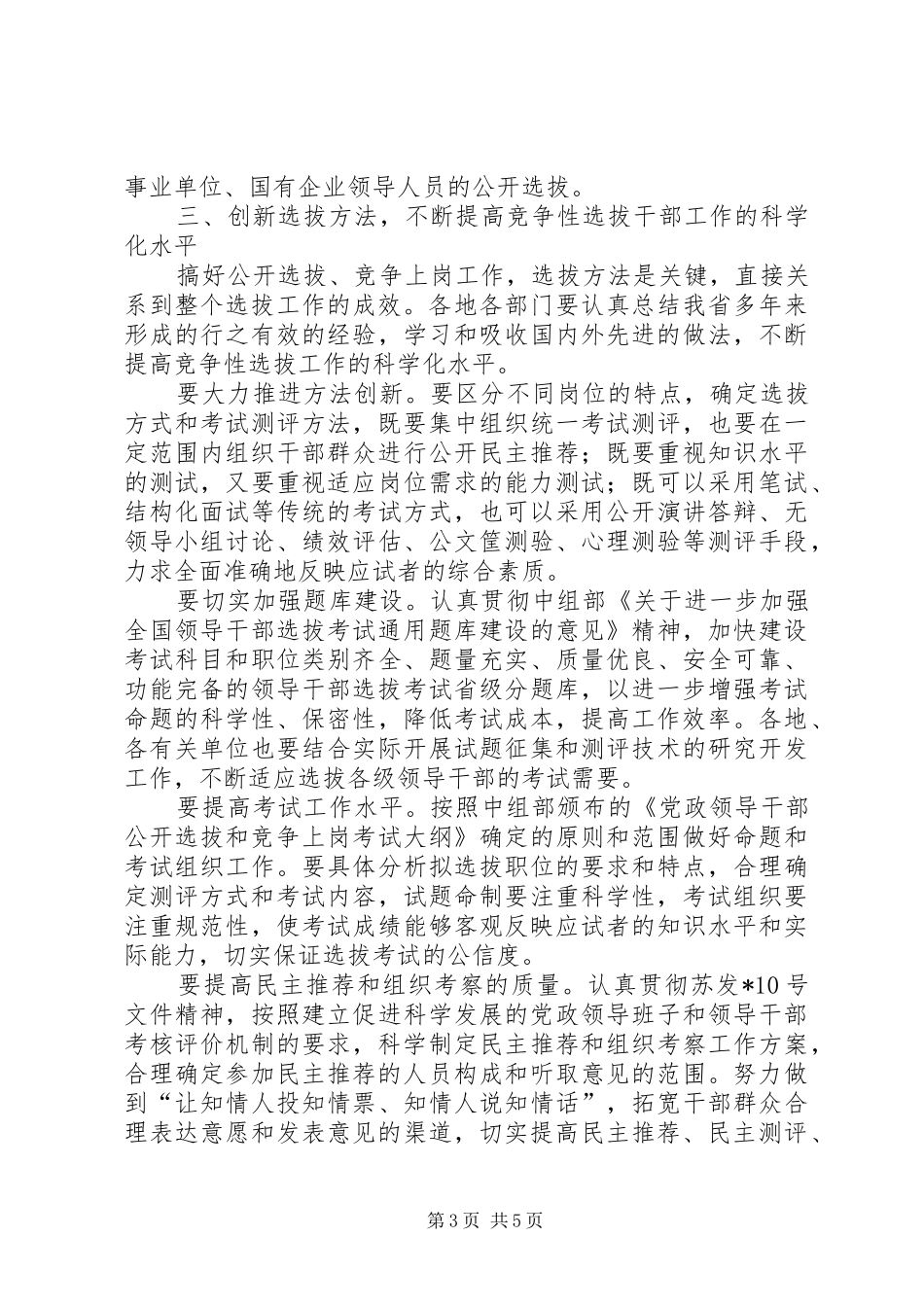 事业单位、国有企业领导人员的公开选拔。

三、创新选拔方法，不断提高竞争性选拔干部工作的科学化水平

搞好公开选拔、竞争上岗工作，选拔方法是关键，直接关系到整个选拔工作的成效。各地各部门要认真总结我省多年来形成的行之有效的经验，学习和吸收国内外先进的做法，不断提高竞争性选拔工作的科学化水平。

要大力推进方法创新。要区分不同岗位的特点，确定选拔方式和考试测评方法，既要集中组织统一考试测评，也要在一定范围内组织干部群众进行公开民主推荐；既要重视知识水平的测试，又要重视适应岗位需求的能力测试；既可以采用笔试、结构化面试等传统的考试方式，也可以采用公开演讲答辩、无领导小组讨论、绩效评估、公文筐测验、心理测验等测评手段，力求全面准确地反映应试者的综合素质。

要切实加强题库建设。认真贯彻中组部《关于进一步加强全国领导干部选拔考试通用题库建设的意见》精神，加快建设考试科目和职位类别齐全、题量充实、质量优良、安全可靠、功能完备的领导干部选拔考试省级分题库，以进一步增强考试命题的科学性、保密性，降低考试成本，提高工作效率。各地、各有关单位也要结合实际开展试题征集和测评技术的研究开发工作，不断适应选拔各级领导干部的考试需要。

要提高考试工作水平。按照中组部颁布的《党政领导干部公开选拔和竞争上岗考试大纲》确定的原则和范围做好命题和考试组织工作。要具体分析拟选拔职位的要求和特点，合理确定测评方式和考试内容，试题命制要注重科学性，考试组织要注重规范性，使考试成绩能够客观反映应试者的知识水平和实际能力，切实保证选拔考试的公信度。

要提高民主推荐和组织考察的质量。认真贯彻苏发*10号文件精神，按照建立促进科学发展的党政领导班子和领导干部考核评价机制的要求，科学制定民主推荐和组织考察工作方案，合理确定参加民主推荐的人员构成和听取意见的范围。努力做到“让知情人投知情票、知情人说知情话”，拓宽干部群众合理表达意愿和发表意见的渠道，切实提高民主推荐、民主测评、

第3页 共5页